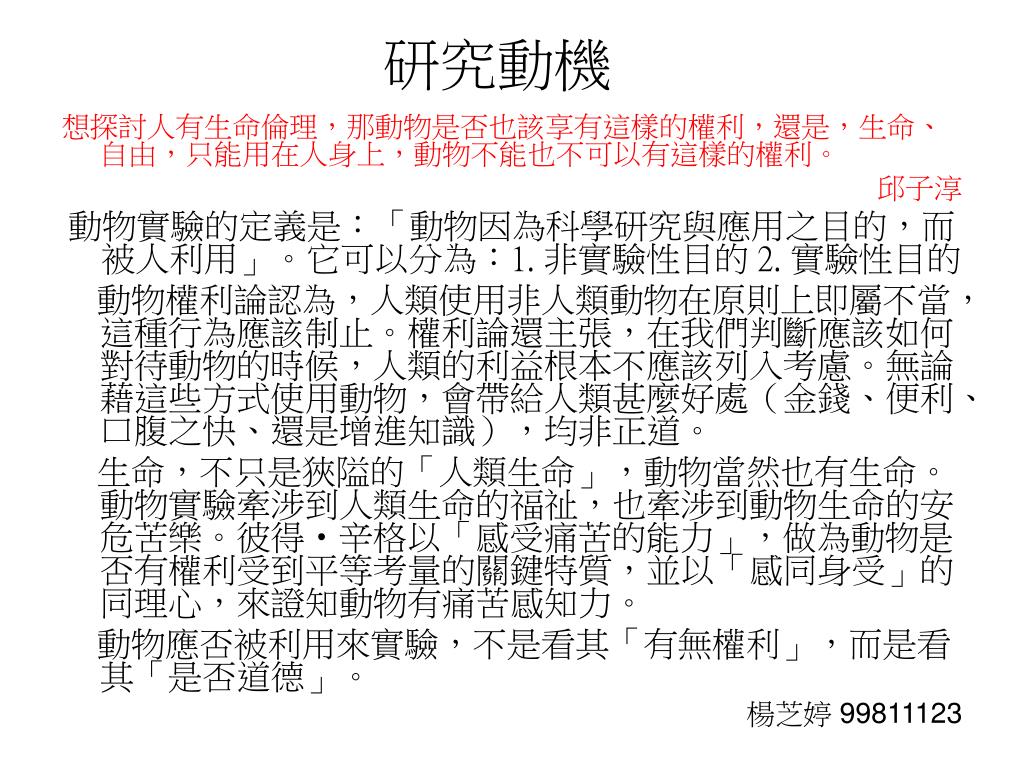 研究動機

想探討人有生命倫理，那動物是否也該享有這樣的權利，還是，生命、自由，只能用在人身上，動物不能也不可以有這樣的權利。

邱子淳

動物實驗的定義是：「動物因為科學研究與應用之目的，而被人利用」。它可以分為：1. 非實驗性目的 2. 實驗性目的

動物權利論認為，人類使用非人類動物在原則上即屬不當，這種行為應該制止。權利論還主張，在我們判斷應該如何對待動物的時候，人類的利益根本不應該列入考慮。無論藉這些方式使用動物，會帶給人類甚麼好處（金錢、便利、口腹之快、還是增進知識），均非正道。

生命，不只是狹隘的「人類生命」，動物當然也有生命。動物實驗牽涉到人類生命的福祉，也牽涉到動物生命的安危苦樂。彼得・辛格以「感受痛苦的能力」，做為動物是否有權利受到平等考量的關鍵特質，並以「感同身受」的同理心，來證知動物有痛苦感知力。

動物應否被利用來實驗，不是看其「有無權利」，而是看其「是否道德」。

楊芝婷 99811123